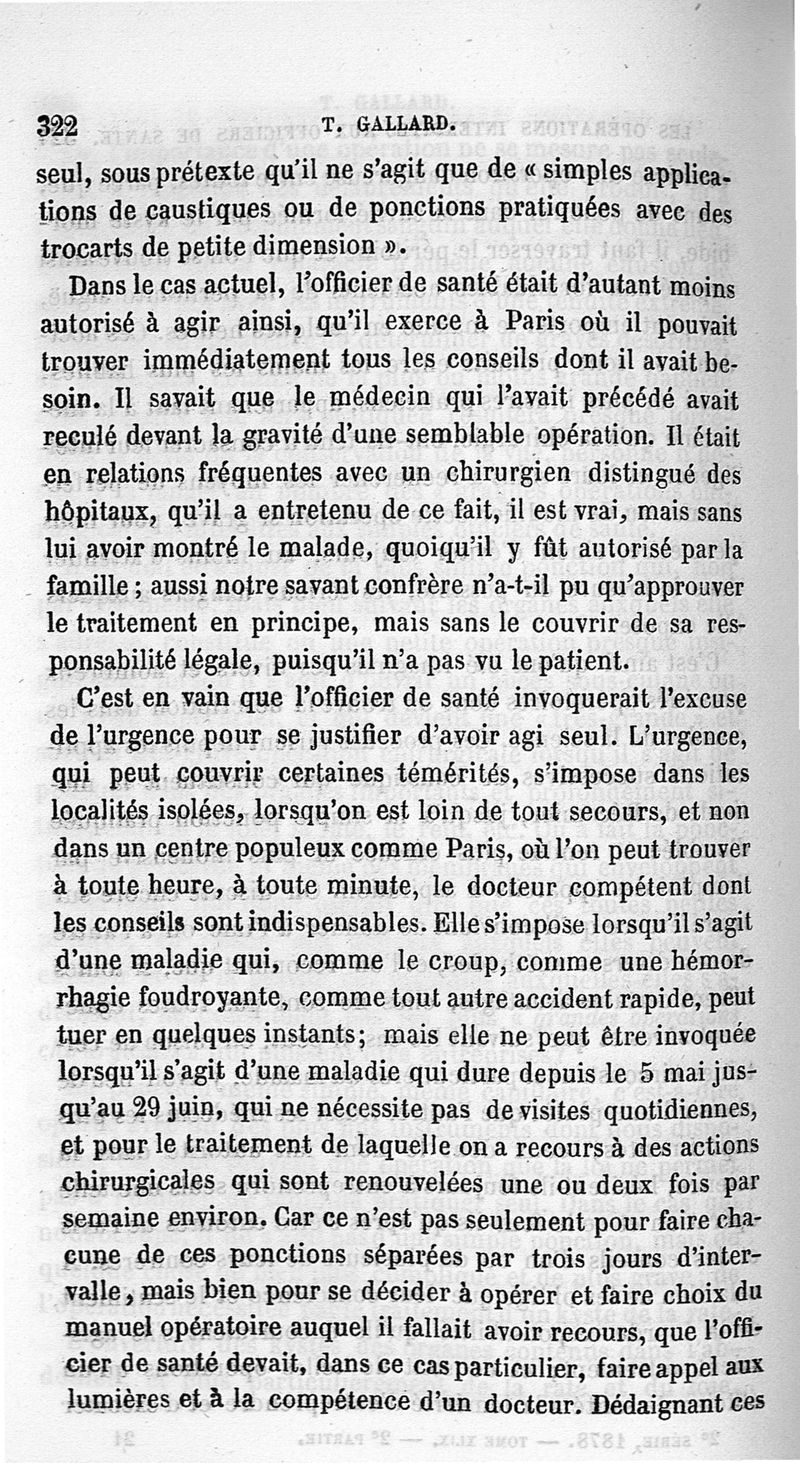 322 T. GALLARD.

seul, sous prétexte qu'il ne s'agit que de « simples applications de caustiques ou de ponctions pratiquées avec des trocarts de petite dimension ».

Dans le cas actuel, l'officier de santé était d'autant moins autorisé à agir ainsi, qu'il exerce à Paris où il pouvait trouver immédiatement tous les conseils dont il avait besoin. Il savait que le médecin qui l'avait précédé avait reculé devant la gravité d'une semblable opération. Il était en relations fréquentes avec un chirurgien distingué des hôpitaux, qu'il a entretenu de ce fait, il est vrai, mais sans lui avoir montré le malade, quoiqu'il y fût autorisé par la famille ; aussi notre savant confrère n'a-t-il pu qu'approuver le traitement en principe, mais sans le couvrir de sa responsabilité légale, puisqu'il n'a pas vu le patient.

C'est en vain que l'officier de santé invoquerait l'excuse de l'urgence pour se justifier d'avoir agi seul. L'urgence, qui peut couvrir certaines témérités, s'impose dans les localités isolées, lorsqu'on est loin de tout secours, et non dans un centre populeux comme Paris, où l'on peut trouver à toute heure, à toute minute, le docteur compétent dont les conseils sont indispensables. Elle s'impose lorsqu'il s'agit d'une maladie qui, comme le croup, comme une hémorrhagie foudroyante, comme tout autre accident rapide, peut tuer en quelques instants; mais elle ne peut être invoquée lorsqu'il s'agit d'une maladie qui dure depuis le 5 mai jusqu'au 29 juin, qui ne nécessite pas de visites quotidiennes, et pour le traitement de laquelle on a recours à des actions chirurgicales qui sont renouvelées une ou deux fois par semaine environ. Car ce n'est pas seulement pour faire chacune de ces ponctions séparées par trois jours d'intervalle, mais bien pour se décider à opérer et faire choix du manuel opératoire auquel il fallait avoir recours, que l'officier de santé devait, dans ce cas particulier, faire appel aux lumières et à la compétence d'un docteur. Dédaignant ces